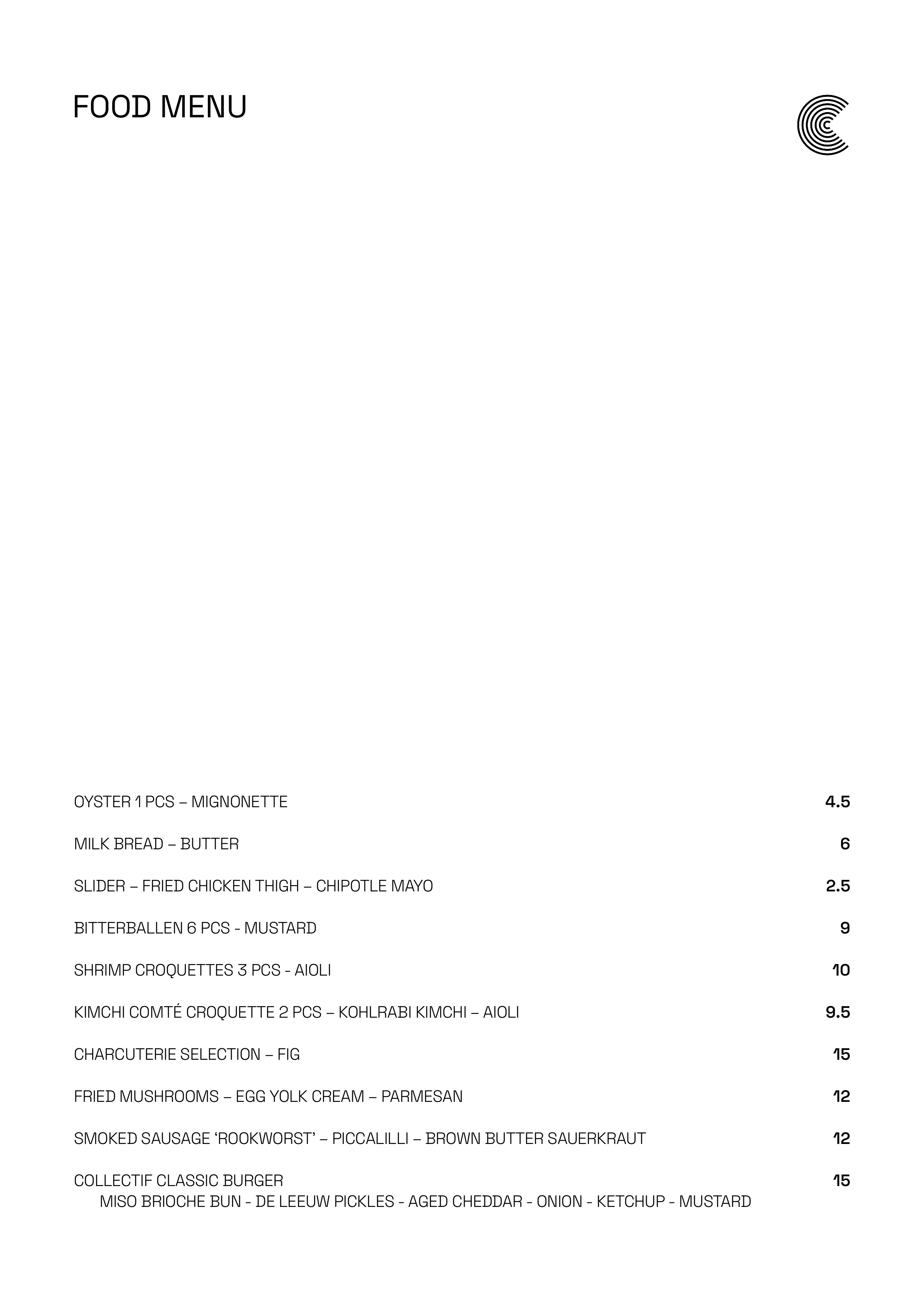 FOOD MENU

OYSTER 1 PCS – MIGNONETTE 4.5

MILK BREAD – BUTTER 6

SLIDER – FRIED CHICKEN THIGH – CHIPOTLE MAYO 2.5

BITTERBALLEN 6 PCS - MUSTARD 9

SHRIMP CROQUETTES 3 PCS - AIOLI 10

KIMCHI COMTÉ CROQUETTE 2 PCS – KOHLRABI KIMCHI – AIOLI 9.5

CHARCUTERIE SELECTION – FIG 15

FRIED MUSHROOMS – EGG YOLK CREAM – PARMESAN 12

SMOKED SAUSAGE ‘ROOKWORST’ – PICCALILLI – BROWN BUTTER SAUERKRAUT 12

COLLECTIF CLASSIC BURGER 15
MISO BRIOCHE BUN - DE LEEUW PICKLES - AGED CHEDDAR - ONION - KETCHUP - MUSTARD